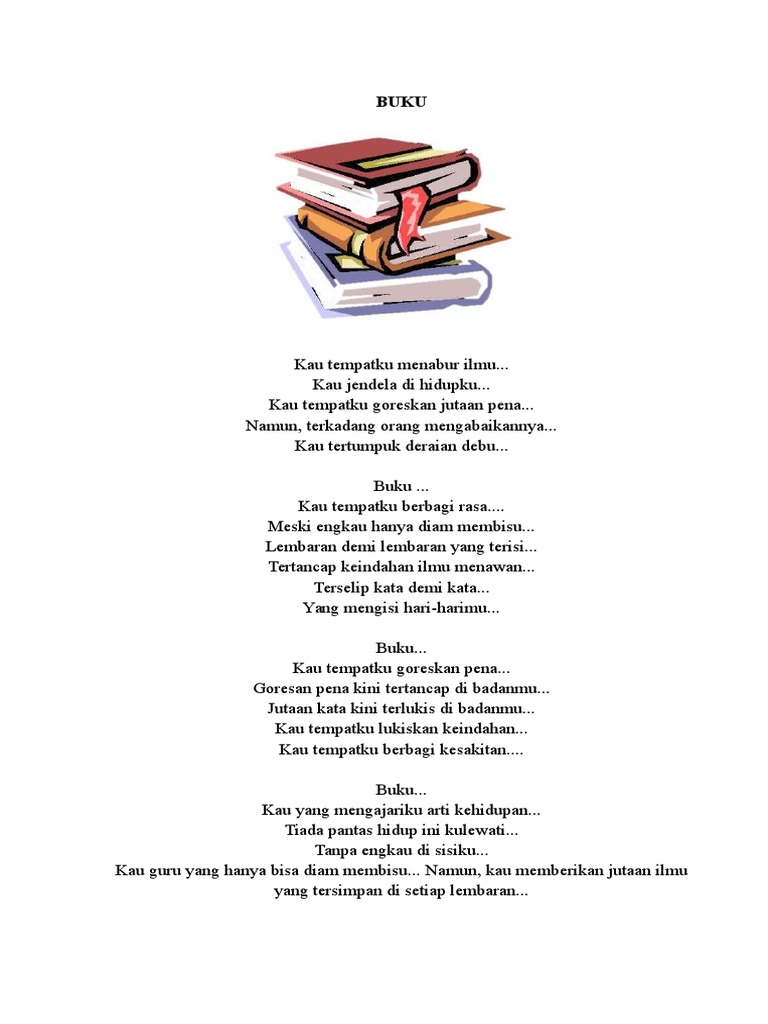 BUKU

Kau tempatku menabur ilmu...
Kau jendela di hidupku...
Kau tempatku goreskan jutaan pena...
Namun, terkadang orang mengabaikannya...
Kau tertumpuk deraian debu...

Buku ...
Kau tempatku berbagi rasa....
Meski engkau hanya diam membisu...
Lembaran demi lembaran yang terisi...
Tertancap keindahan ilmu menawan...
Terselip kata demi kata...
Yang mengisi hari-harimu...

Buku...
Kau tempatku goreskan pena...
Goresan pena kini tertancap di badanmu...
Jutaan kata kini terlukis di badanmu...
Kau tempatku lukiskan keindahan...
Kau tempatku berbagi kesakitan....

Buku...
Kau yang mengajariku arti kehidupan...
Tiada pantas hidup ini kulewati...
Tanpa engkau di sisiku...
Kau guru yang hanya bisa diam membisu... Namun, kau memberikan jutaan ilmu yang tersimpan di setiap lembaran...